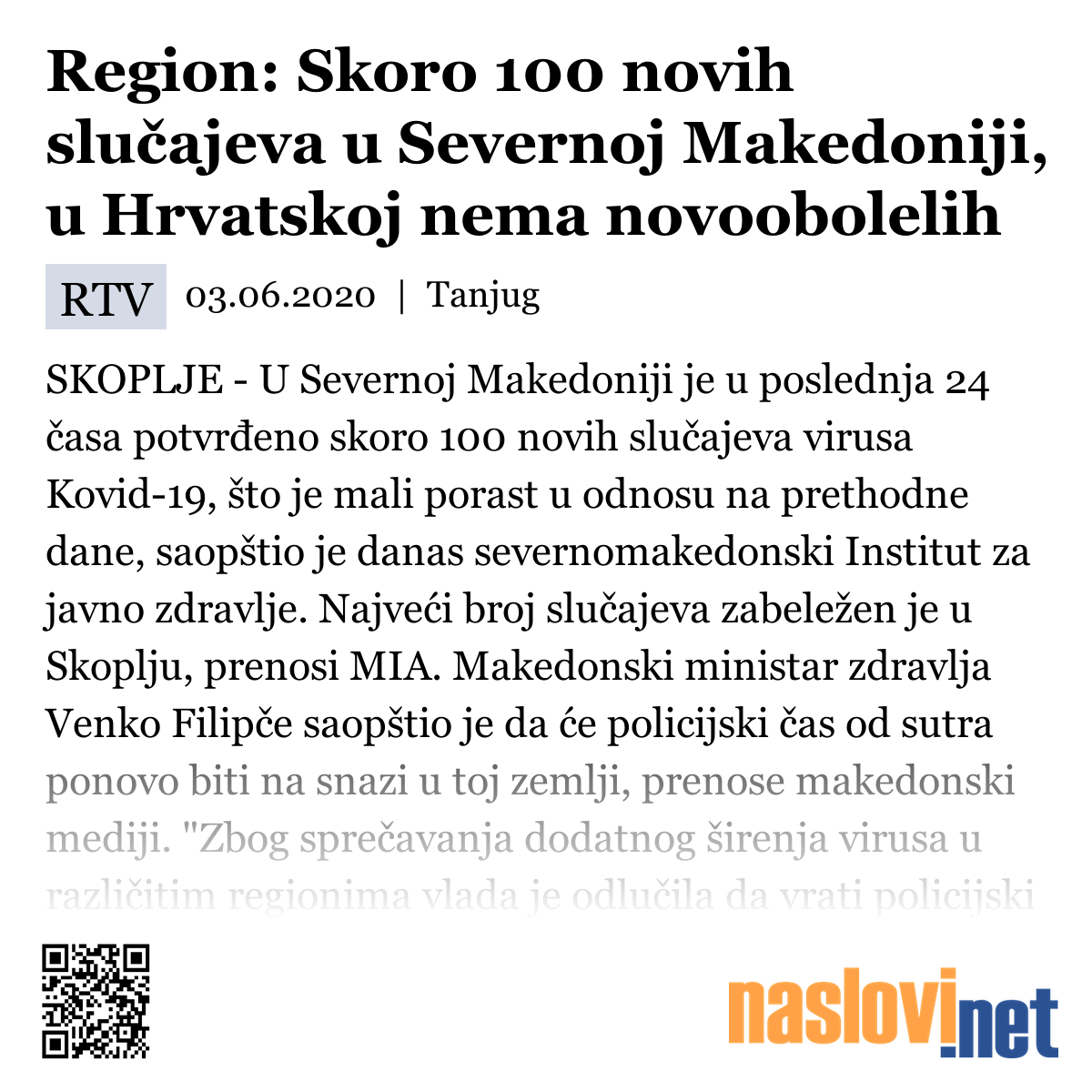 Region: Skoro 100 novih slučajeva u Severnoj Makedoniji, u Hrvatskoj nema novoobolelih

RTV 03.06.2020 | Tanjug

SKOPLJE - U Severnoj Makedoniji je u poslednja 24 časa potvrđeno skoro 100 novih slučajeva virusa Kovid-19, što je mali porast u odnosu na prethodne dane, saopštio je danas severnomakedonski Institut za javno zdravlje. Najveći broj slučajeva zabeležen je u Skoplju, prenosi MIA. Makedonski ministar zdravlja Venko Filipče saopštio je da će policijski čas od sutra ponovo biti na snazi u toj zemlji, prenose makedonski mediji. "Zbog sprečavanja dodatnog širenja virusa u različitim regionima vlada je odlučila da vrati policijski

naslovi.net